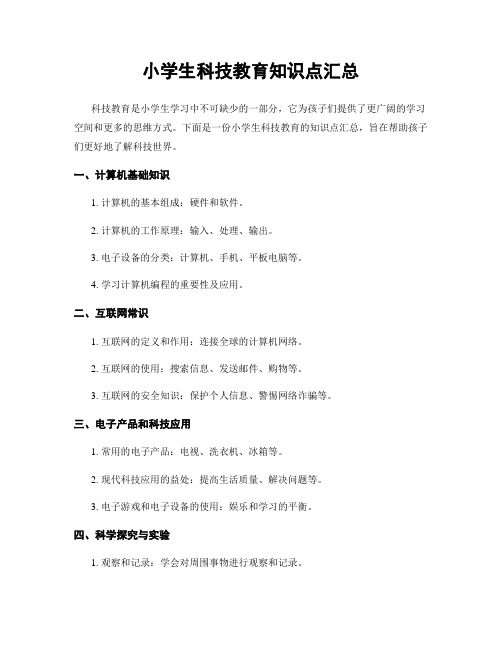 小学生科技教育知识点汇总

科技教育是小学生学习中不可缺少的一部分，它为孩子们提供了更广阔的学习空间和更多的思维方式。下面是一份小学生科技教育的知识点汇总，旨在帮助孩子们更好地了解科技世界。

一、计算机基础知识

1. 计算机的基本组成：硬件和软件。

2. 计算机的工作原理：输入、处理、输出。

3. 电子设备的分类：计算机、手机、平板电脑等。

4. 学习计算机编程的重要性及应用。

二、互联网常识

1. 互联网的定义和作用：连接全球的计算机网络。

2. 互联网的使用：搜索信息、发送邮件、购物等。

3. 互联网的安全知识：保护个人信息、警惕网络诈骗等。

三、电子产品和科技应用

1. 常用的电子产品：电视、洗衣机、冰箱等。

2. 现代科技应用的益处：提高生活质量、解决问题等。

3. 电子游戏和电子设备的使用：娱乐和学习的平衡。

四、科学探究与实验

1. 观察和记录：学会对周围事物进行观察和记录。